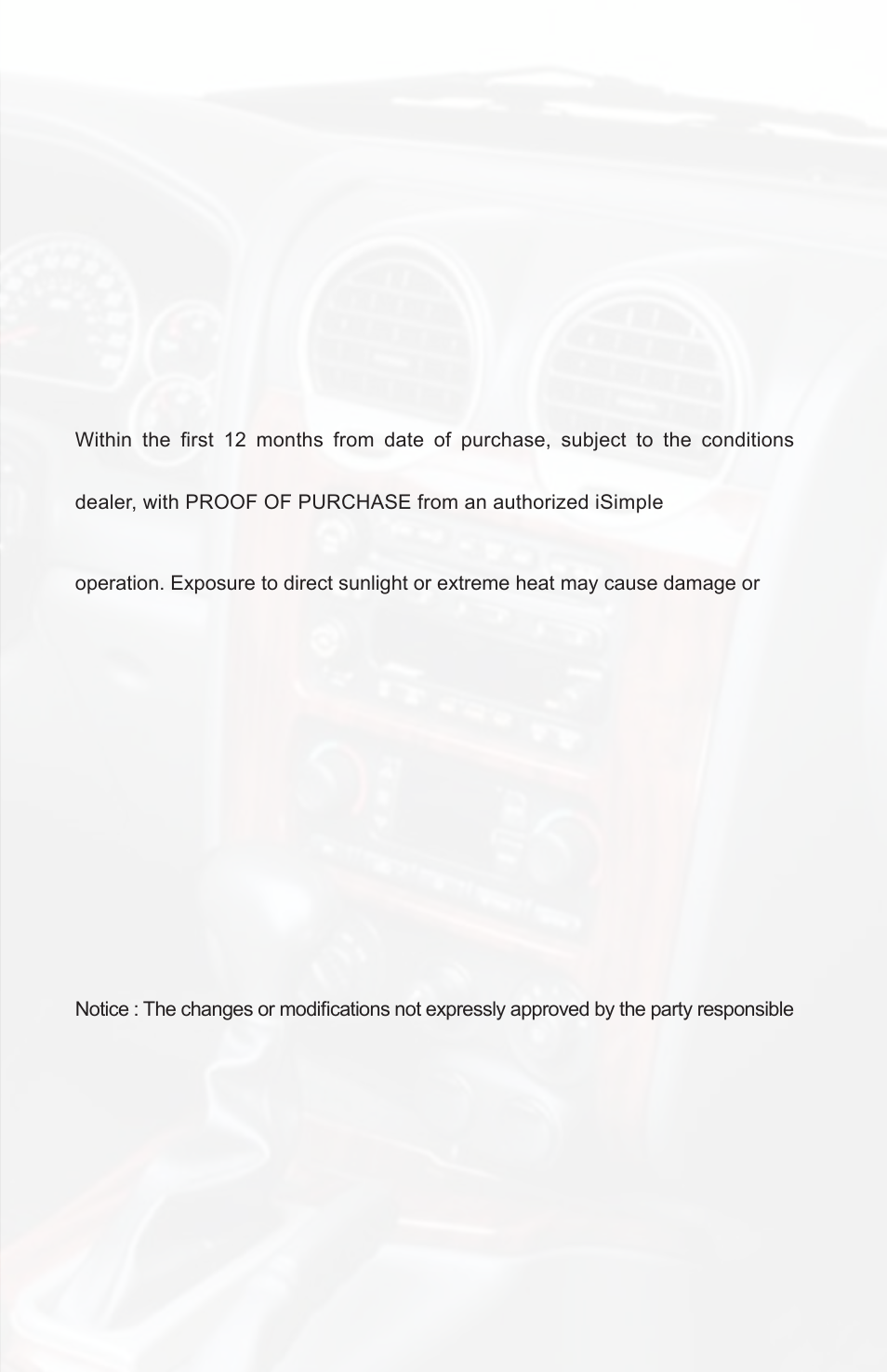 Within the first 12 months from date of purchase, subject to the conditions

dealer, with PROOF OF PURCHASE from an authorized iSimple

operation. Exposure to direct sunlight or extreme heat may cause damage or

Notice : The changes or modifications not expressly approved by the party responsible